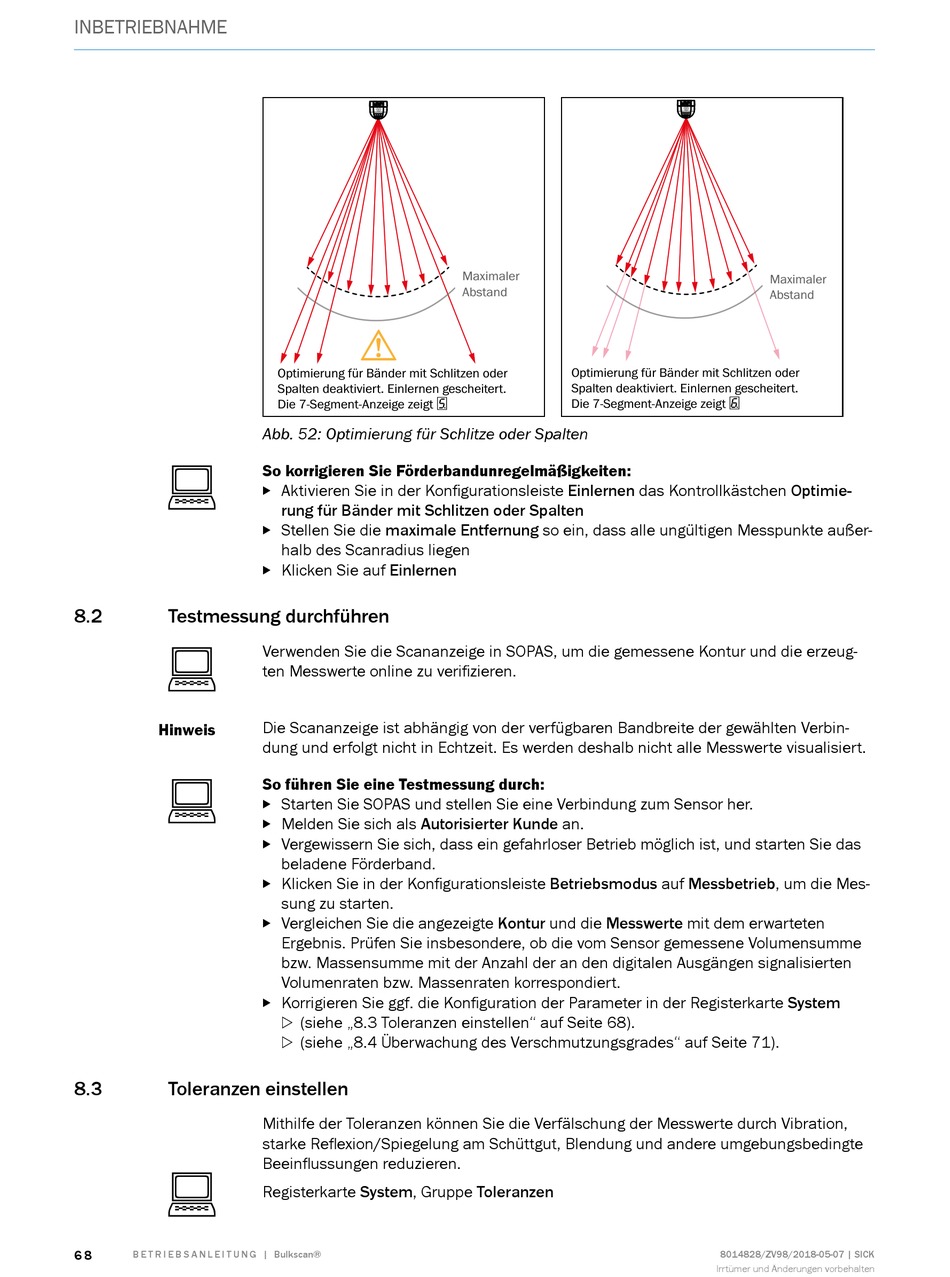 INBETRIEBNAHME

Maximaler Abstand

Optimierung für Bänder mit Schlitzen oder Spalten deaktiviert. Einlernen gescheitert. Die 7-Segment-Anzeige zeigt 5

Maximaler Abstand

Optimierung für Bänder mit Schlitzen oder Spalten deaktiviert. Einlernen gescheitert. Die 7-Segment-Anzeige zeigt 6

Abb. 52: Optimierung für Schlitze oder Spalten

So korrigieren Sie Förderbandunregelmäßigkeiten:
▶ Aktivieren Sie in der Konfigurationsleiste Einlernen das Kontrollkästchen Optimierung für Bänder mit Schlitzen oder Spalten
▶ Stellen Sie die maximale Entfernung so ein, dass alle ungültigen Messpunkte außerhalb des Scanradius liegen
▶ Klicken Sie auf Einlernen

8.2 Testmessung durchführen

Verwenden Sie die Scananzeige in SOPAS, um die gemessene Kontur und die erzeugten Messwerte online zu verifizieren.

Hinweis Die Scananzeige ist abhängig von der verfügbaren Bandbreite der gewählten Verbindung und erfolgt nicht in Echtzeit. Es werden deshalb nicht alle Messwerte visualisiert.

So führen Sie eine Testmessung durch:
▶ Starten Sie SOPAS und stellen Sie eine Verbindung zum Sensor her.
▶ Melden Sie sich als Autorisierter Kunde an.
▶ Vergewissern Sie sich, dass ein gefahrloser Betrieb möglich ist, und starten Sie das beladene Förderband.
▶ Klicken Sie in der Konfigurationsleiste Betriebsmodus auf Messbetrieb, um die Messung zu starten.
▶ Vergleichen Sie die angezeigte Kontur und die Messwerte mit dem erwarteten Ergebnis. Prüfen Sie insbesondere, ob die vom Sensor gemessene Volumensumme bzw. Massensumme mit der Anzahl der an den digitalen Ausgängen signalisierten Volumenraten bzw. Massenraten korrespondiert.
▶ Korrigieren Sie ggf. die Konfiguration der Parameter in der Registerkarte System
▷ (siehe „8.3 Toleranzen einstellen“ auf Seite 68).
▷ (siehe „8.4 Überwachung des Verschmutzungsgrades“ auf Seite 71).

8.3 Toleranzen einstellen

Mithilfe der Toleranzen können Sie die Verfälschung der Messwerte durch Vibration, starke Reflexion/Spiegelung am Schüttgut, Blendung und andere umgebungsbedingte Beeinflussungen reduzieren.

Registerkarte System, Gruppe Toleranzen

68 BETRIEBSANLEITUNG | Bulkscan® 8014828/ZV98/2018-05-07 | SICK
Irrtümer und Änderungen vorbehalten